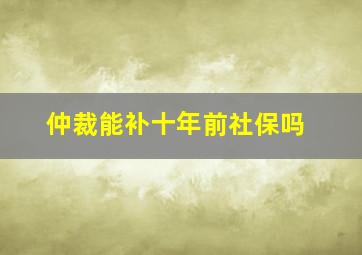 仲裁能补十年前社保吗